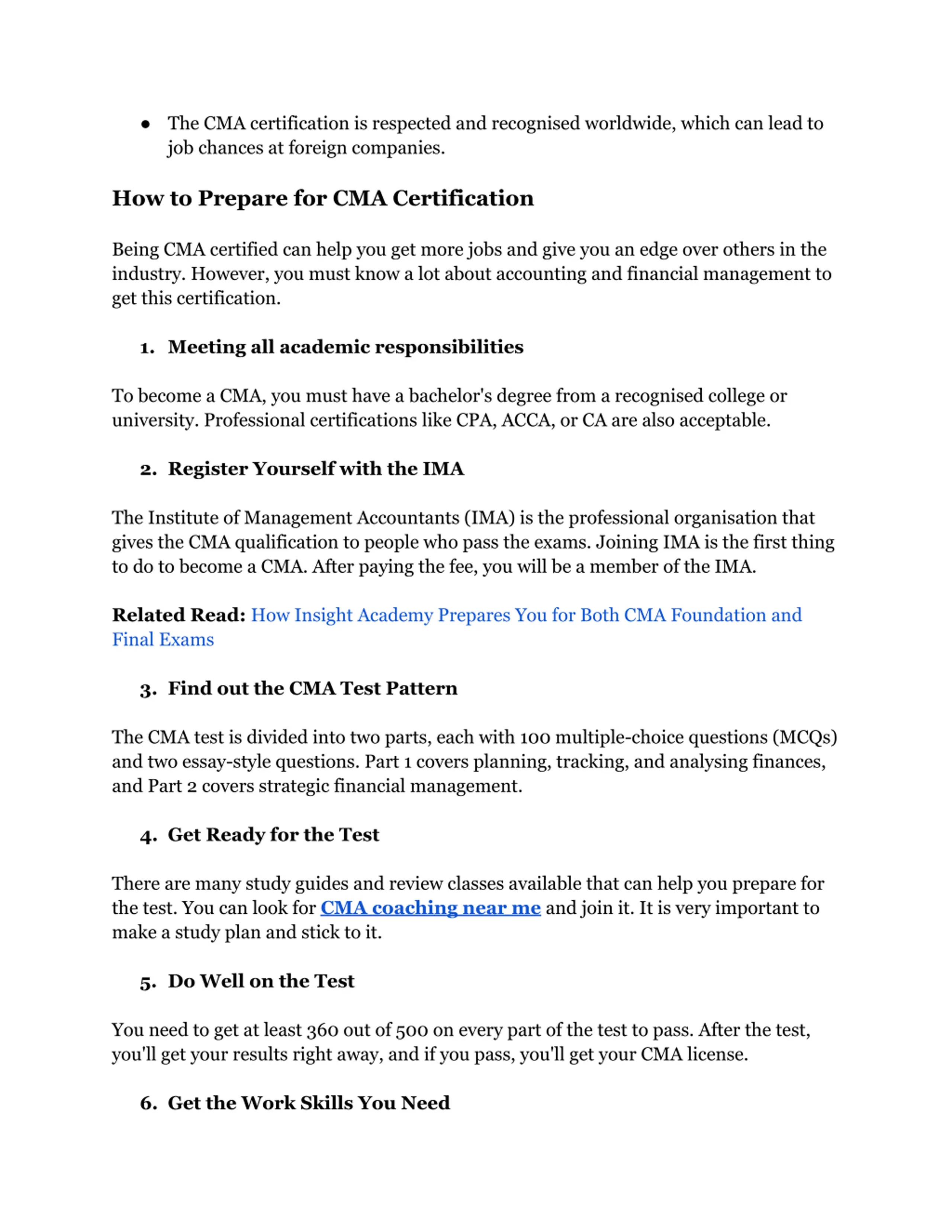 ● The CMA certification is respected and recognised worldwide, which can lead to job chances at foreign companies.

How to Prepare for CMA Certification

Being CMA certified can help you get more jobs and give you an edge over others in the industry. However, you must know a lot about accounting and financial management to get this certification.

1. Meeting all academic responsibilities

To become a CMA, you must have a bachelor's degree from a recognised college or university. Professional certifications like CPA, ACCA, or CA are also acceptable.

2. Register Yourself with the IMA

The Institute of Management Accountants (IMA) is the professional organisation that gives the CMA qualification to people who pass the exams. Joining IMA is the first thing to do to become a CMA. After paying the fee, you will be a member of the IMA.

Related Read: How Insight Academy Prepares You for Both CMA Foundation and Final Exams

3. Find out the CMA Test Pattern

The CMA test is divided into two parts, each with 100 multiple-choice questions (MCQs) and two essay-style questions. Part 1 covers planning, tracking, and analysing finances, and Part 2 covers strategic financial management.

4. Get Ready for the Test

There are many study guides and review classes available that can help you prepare for the test. You can look for CMA coaching near me and join it. It is very important to make a study plan and stick to it.

5. Do Well on the Test

You need to get at least 360 out of 500 on every part of the test to pass. After the test, you'll get your results right away, and if you pass, you'll get your CMA license.

6. Get the Work Skills You Need